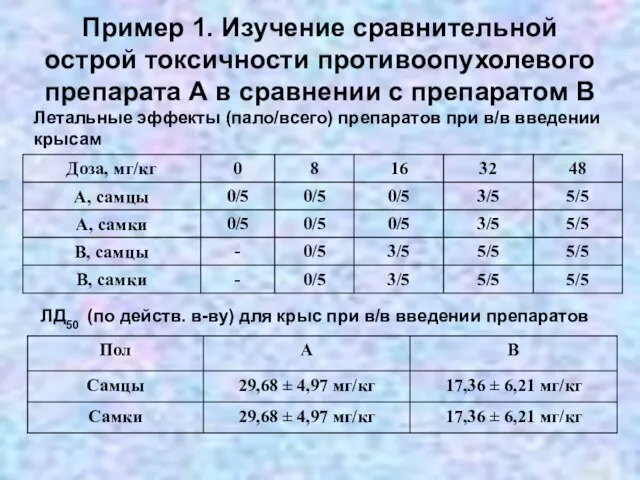 Пример 1. Изучение сравнительной острой токсичности противоопухолевого препарата А в сравнении с препаратом В

Летальные эффекты (пало/всего) препаратов при в/в введении крысам

| Доза, мг/кг | 0 | 8 | 16 | 32 | 48 |
|---|---|---|---|---|---|
| А, самцы | 0/5 | 0/5 | 0/5 | 3/5 | 5/5 |
| А, самки | 0/5 | 0/5 | 0/5 | 3/5 | 5/5 |
| В, самцы | - | 0/5 | 3/5 | 5/5 | 5/5 |
| В, самки | - | 0/5 | 3/5 | 5/5 | 5/5 |

ЛД$_{50}$ (по действ. в-ву) для крыс при в/в введении препаратов

| Пол | А | В |
|---|---|---|
| Самцы | 29,68 ± 4,97 мг/кг | 17,36 ± 6,21 мг/кг |
| Самки | 29,68 ± 4,97 мг/кг | 17,36 ± 6,21 мг/кг |